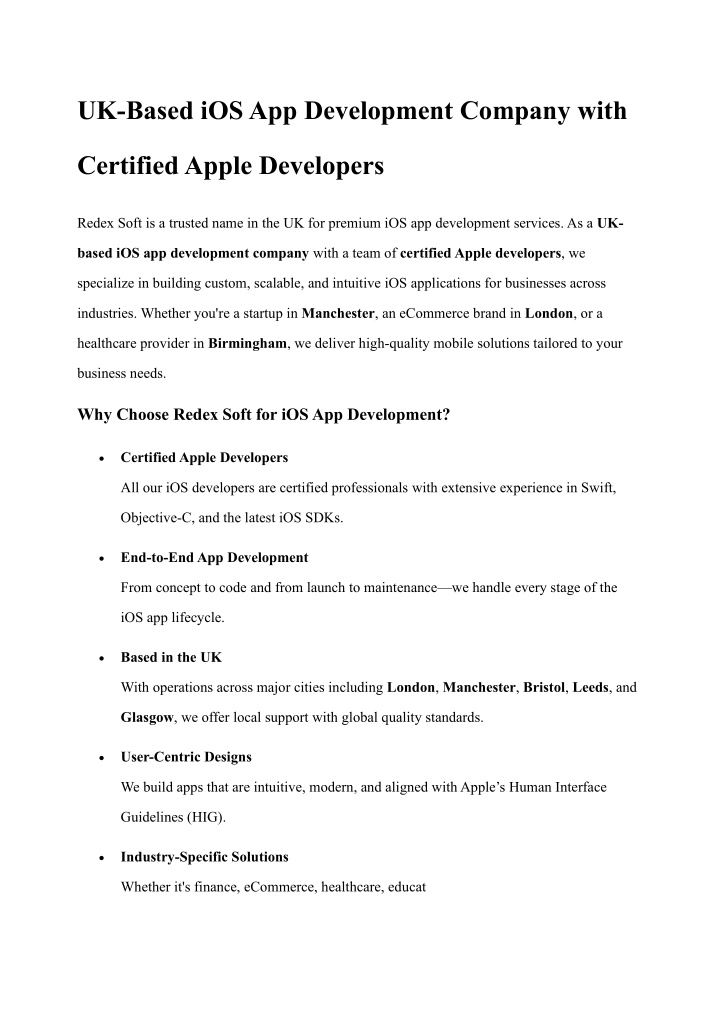 UK-Based iOS App Development Company with Certified Apple Developers

Redex Soft is a trusted name in the UK for premium iOS app development services. As a UK-based iOS app development company with a team of certified Apple developers, we specialize in building custom, scalable, and intuitive iOS applications for businesses across industries. Whether you're a startup in Manchester, an eCommerce brand in London, or a healthcare provider in Birmingham, we deliver high-quality mobile solutions tailored to your business needs.

Why Choose Redex Soft for iOS App Development?

• Certified Apple Developers
All our iOS developers are certified professionals with extensive experience in Swift, Objective-C, and the latest iOS SDKs.

• End-to-End App Development
From concept to code and from launch to maintenance—we handle every stage of the iOS app lifecycle.

• Based in the UK
With operations across major cities including London, Manchester, Bristol, Leeds, and Glasgow, we offer local support with global quality standards.

• User-Centric Designs
We build apps that are intuitive, modern, and aligned with Apple's Human Interface Guidelines (HIG).

• Industry-Specific Solutions
Whether it's finance, eCommerce, healthcare, educat